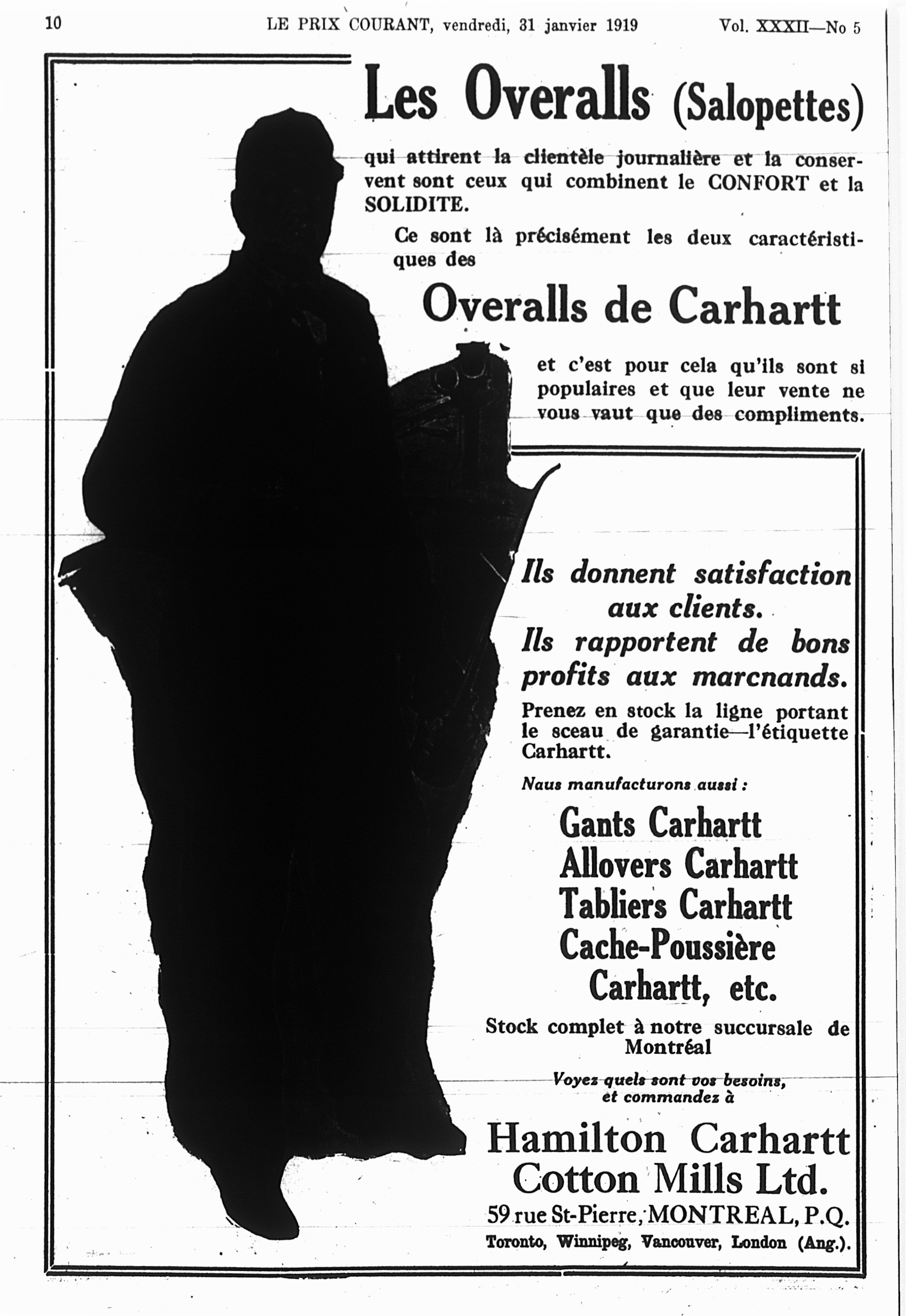 10 LE PRIX COURANT, vendredi, 31 janvier 1919 Vol. XXXII—No 5

Les Overalls (Salopettes)

qui attirent la clientèle journalière et la conservent sont ceux qui combinent le CONFORT et la SOLIDITE.

Ce sont là précisément les deux caractéristiques des

Overalls de Carhartt

et c'est pour cela qu'ils sont si populaires et que leur vente ne vous vaut que des compliments.

Ils donnent satisfaction aux clients.
Ils rapportent de bons profits aux marcnands.

Prenez en stock la ligne portant le sceau de garantie—l'étiquette Carhartt.

Naus manufacturons aussi :

Gants Carhartt
Allovers Carhartt
Tabliers Carhartt
Cache-Poussière Carhartt, etc.

Stock complet à notre succursale de Montréal

Voyez quels sont vos besoins, et commandez à

Hamilton Carhartt Cotton Mills Ltd.

59 rue St-Pierre, MONTREAL, P.Q.
Toronto, Winnipeg, Vancouver, London (Ang.).